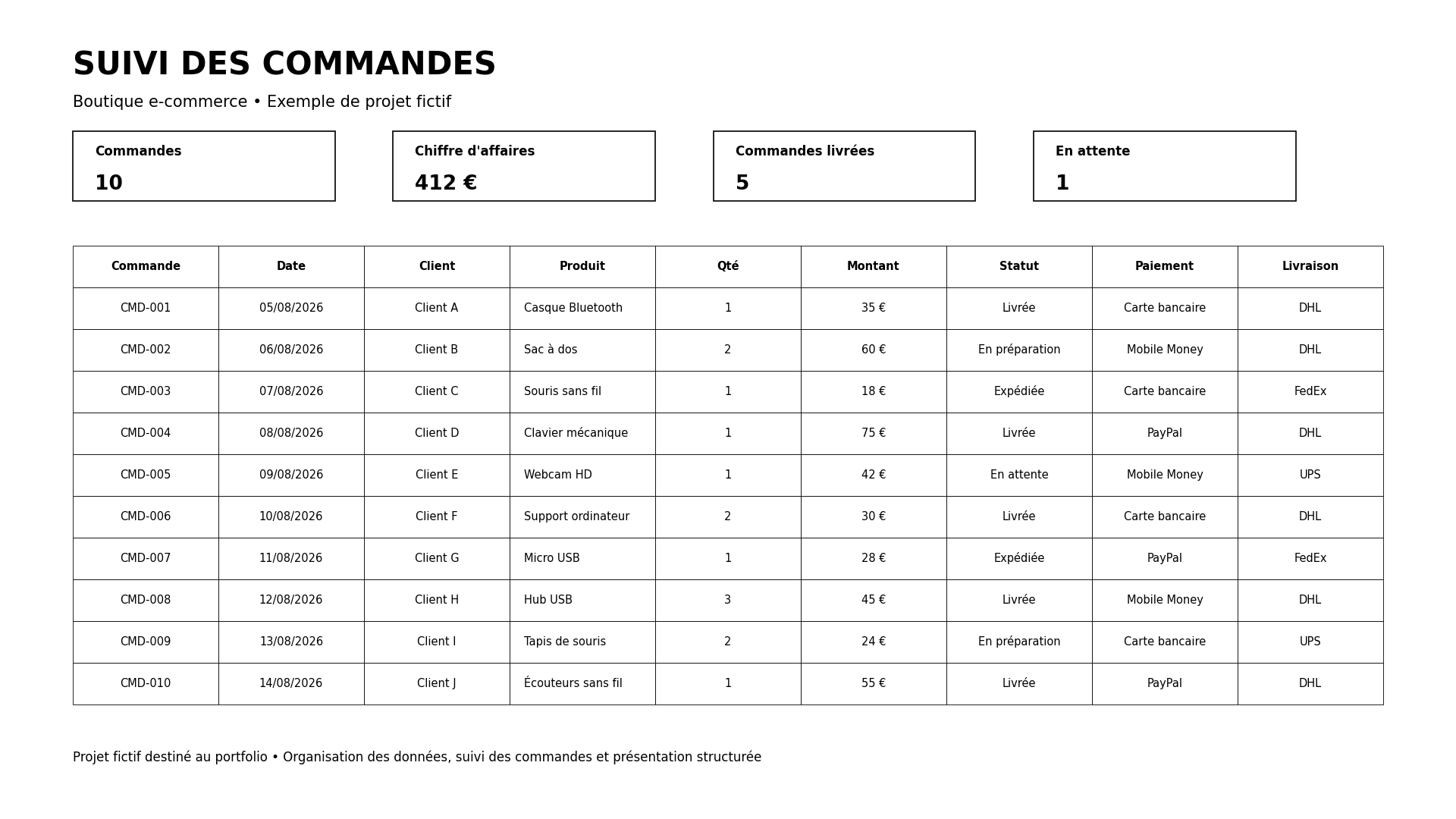 SUIVI DES COMMANDES

Boutique e-commerce • Exemple de projet fictif

Commandes
10

Chiffre d'affaires
412 €

Commandes livrées
5

En attente
1

| Commande | Date | Client | Produit | Qté | Montant | Statut | Paiement | Livraison |
|---|---|---|---|---|---|---|---|---|
| CMD-001 | 05/08/2026 | Client A | Casque Bluetooth | 1 | 35 € | Livrée | Carte bancaire | DHL |
| CMD-002 | 06/08/2026 | Client B | Sac à dos | 2 | 60 € | En préparation | Mobile Money | DHL |
| CMD-003 | 07/08/2026 | Client C | Souris sans fil | 1 | 18 € | Expédiée | Carte bancaire | FedEx |
| CMD-004 | 08/08/2026 | Client D | Clavier mécanique | 1 | 75 € | Livrée | PayPal | DHL |
| CMD-005 | 09/08/2026 | Client E | Webcam HD | 1 | 42 € | En attente | Mobile Money | UPS |
| CMD-006 | 10/08/2026 | Client F | Support ordinateur | 2 | 30 € | Livrée | Carte bancaire | DHL |
| CMD-007 | 11/08/2026 | Client G | Micro USB | 1 | 28 € | Expédiée | PayPal | FedEx |
| CMD-008 | 12/08/2026 | Client H | Hub USB | 3 | 45 € | Livrée | Mobile Money | DHL |
| CMD-009 | 13/08/2026 | Client I | Tapis de souris | 2 | 24 € | En préparation | Carte bancaire | UPS |
| CMD-010 | 14/08/2026 | Client J | Écouteurs sans fil | 1 | 55 € | Livrée | PayPal | DHL |

Projet fictif destiné au portfolio • Organisation des données, suivi des commandes et présentation structurée